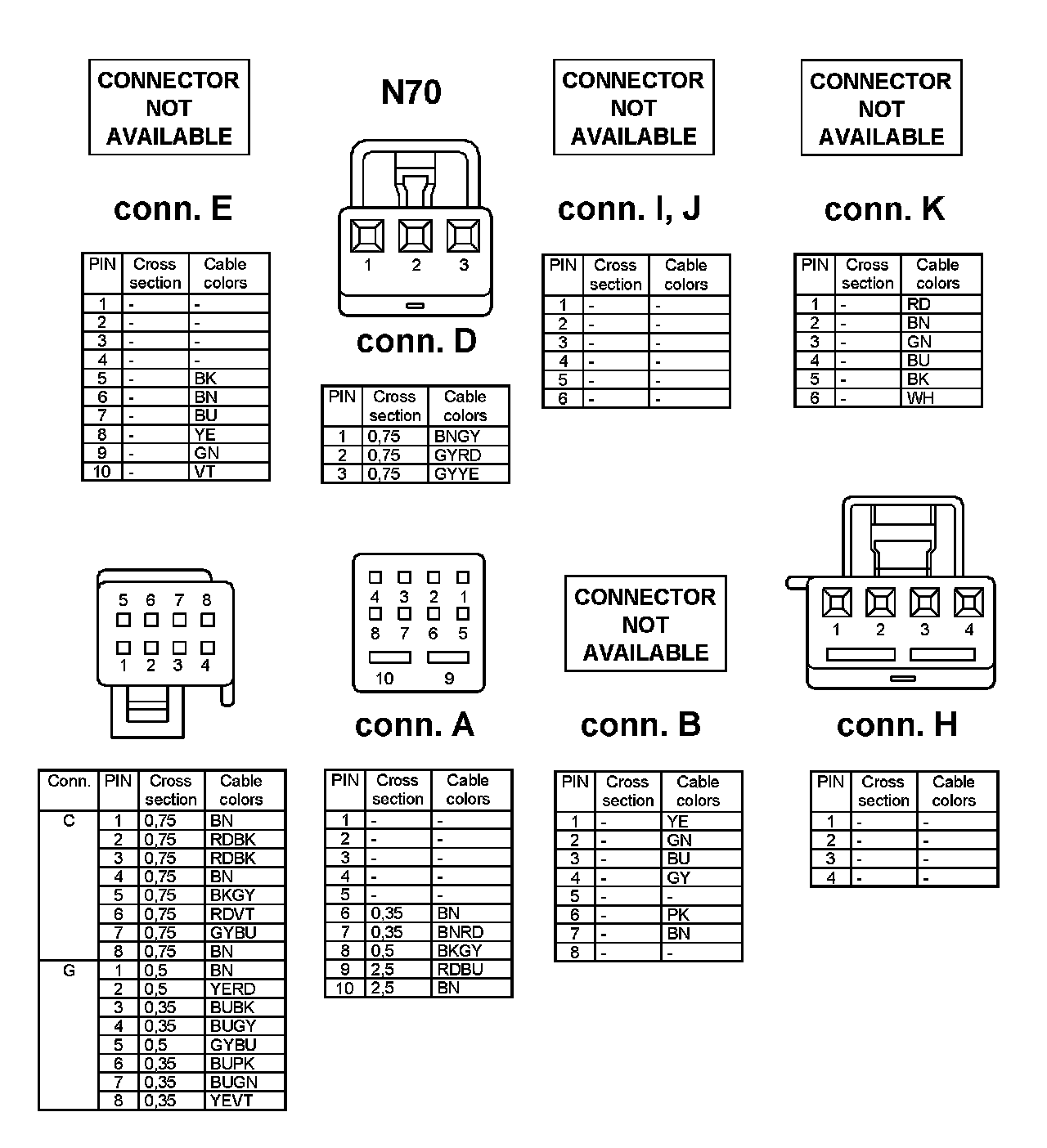 CONNECTOR NOT AVAILABLE

conn. E

| PIN | Cross section | Cable colors |
|---|---|---|
| 1 | - | - |
| 2 | - | - |
| 3 | - | - |
| 4 | - | - |
| 5 | - | BK |
| 6 | - | BN |
| 7 | - | BU |
| 8 | - | YE |
| 9 | - | GN |
| 10 | - | VT |

N70

1 2 3

conn. D

| PIN | Cross section | Cable colors |
|---|---|---|
| 1 | 0,75 | BNGY |
| 2 | 0,75 | GYRD |
| 3 | 0,75 | GYYE |

CONNECTOR NOT AVAILABLE

conn. I, J

| PIN | Cross section | Cable colors |
|---|---|---|
| 1 | - | - |
| 2 | - | - |
| 3 | - | - |
| 4 | - | - |
| 5 | - | - |
| 6 | - | - |

CONNECTOR NOT AVAILABLE

conn. K

| PIN | Cross section | Cable colors |
|---|---|---|
| 1 | - | RD |
| 2 | - | BN |
| 3 | - | GN |
| 4 | - | BU |
| 5 | - | BK |
| 6 | - | WH |

5 6 7 8
1 2 3 4

| Conn. | PIN | Cross section | Cable colors |
|---|---|---|---|
| C | 1 | 0,75 | BN |
| | 2 | 0,75 | RDBK |
| | 3 | 0,75 | RDBK |
| | 4 | 0,75 | BN |
| | 5 | 0,75 | BKGY |
| | 6 | 0,75 | RDVT |
| | 7 | 0,75 | GYBU |
| | 8 | 0,75 | BN |
| G | 1 | 0,5 | BN |
| | 2 | 0,5 | YERD |
| | 3 | 0,35 | BUBK |
| | 4 | 0,35 | BUGY |
| | 5 | 0,5 | GYBU |
| | 6 | 0,35 | BUPK |
| | 7 | 0,35 | BUGN |
| | 8 | 0,35 | YEVT |

4 3 2 1
8 7 6 5
10 9

conn. A

| PIN | Cross section | Cable colors |
|---|---|---|
| 1 | - | - |
| 2 | - | - |
| 3 | - | - |
| 4 | - | - |
| 5 | - | - |
| 6 | 0,35 | BN |
| 7 | 0,35 | BNRD |
| 8 | 0,5 | BKGY |
| 9 | 2,5 | RDBU |
| 10 | 2,5 | BN |

CONNECTOR NOT AVAILABLE

conn. B

| PIN | Cross section | Cable colors |
|---|---|---|
| 1 | - | YE |
| 2 | - | GN |
| 3 | - | BU |
| 4 | - | GY |
| 5 | - | - |
| 6 | - | PK |
| 7 | - | BN |
| 8 | - | - |

1 2 3 4

conn. H

| PIN | Cross section | Cable colors |
|---|---|---|
| 1 | - | - |
| 2 | - | - |
| 3 | - | - |
| 4 | - | - |